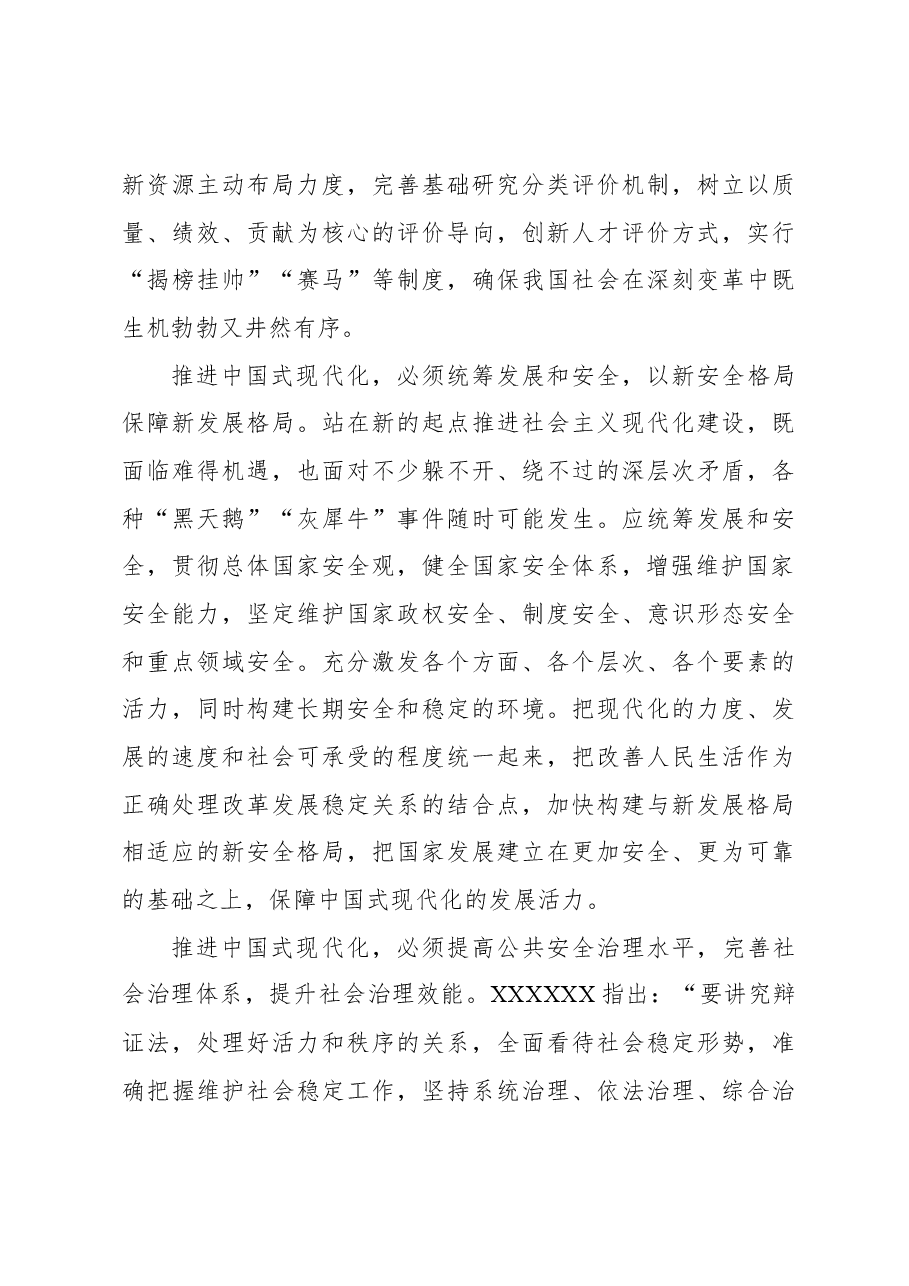 新资源主动布局力度，完善基础研究分类评价机制，树立以质量、绩效、贡献为核心的评价导向，创新人才评价方式，实行“揭榜挂帅”“赛马”等制度，确保我国社会在深刻变革中既生机勃勃又井然有序。

推进中国式现代化，必须统筹发展和安全，以新安全格局保障新发展格局。站在新的起点推进社会主义现代化建设，既面临难得机遇，也面对不少躲不开、绕不过的深层次矛盾，各种“黑天鹅”“灰犀牛”事件随时可能发生。应统筹发展和安全，贯彻总体国家安全观，健全国家安全体系，增强维护国家安全能力，坚定维护国家政权安全、制度安全、意识形态安全和重点领域安全。充分激发各个方面、各个层次、各个要素的活力，同时构建长期安全和稳定的环境。把现代化的力度、发展的速度和社会可承受的程度统一起来，把改善人民生活作为正确处理改革发展稳定关系的结合点，加快构建与新发展格局相适应的新安全格局，把国家发展建立在更加安全、更为可靠的基础之上，保障中国式现代化的发展活力。

推进中国式现代化，必须提高公共安全治理水平，完善社会治理体系，提升社会治理效能。XXXXXX指出：“要讲究辩证法，处理好活力和秩序的关系，全面看待社会稳定形势，准确把握维护社会稳定工作，坚持系统治理、依法治理、综合治